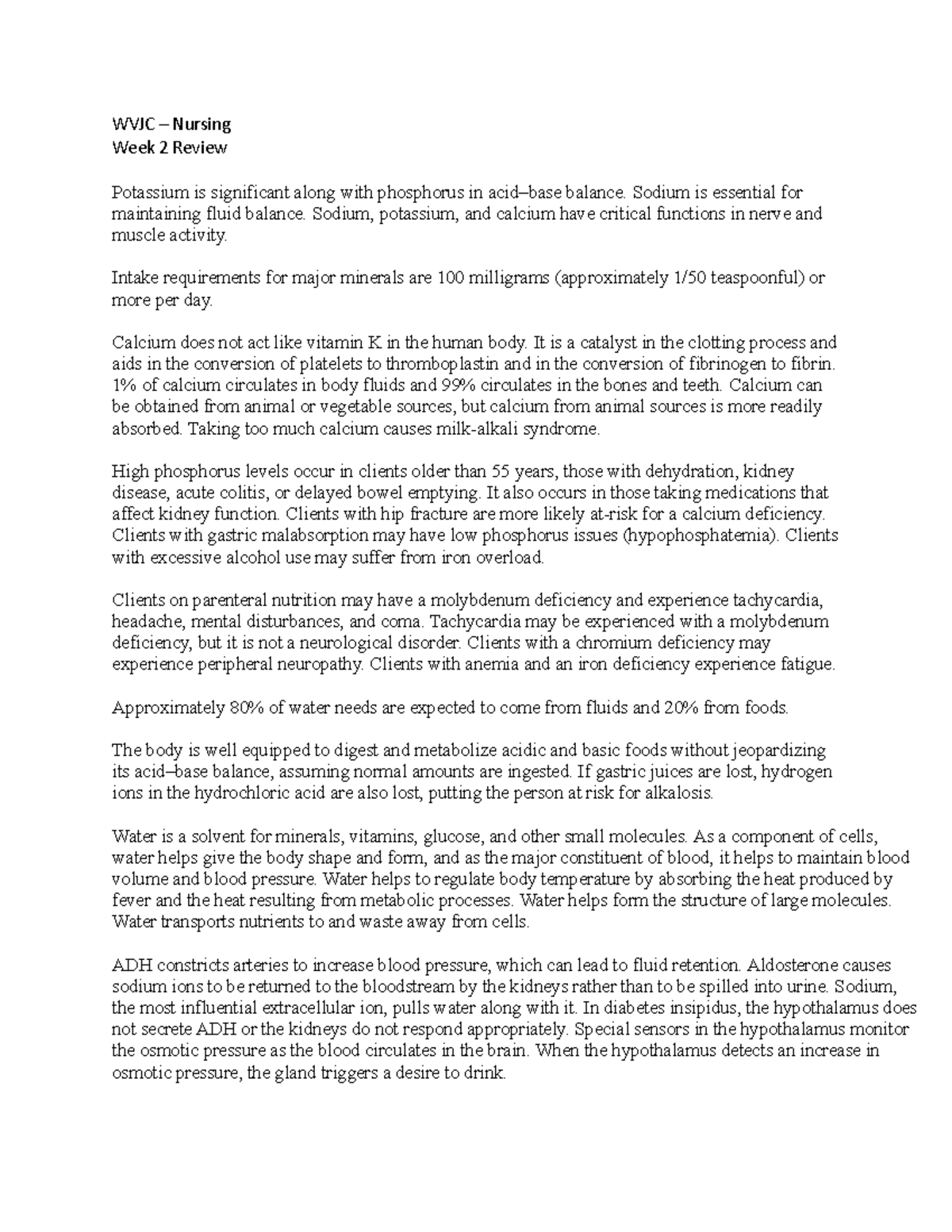 WVJC – Nursing
Week 2 Review

Potassium is significant along with phosphorus in acid–base balance. Sodium is essential for maintaining fluid balance. Sodium, potassium, and calcium have critical functions in nerve and muscle activity.

Intake requirements for major minerals are 100 milligrams (approximately 1/50 teaspoonful) or more per day.

Calcium does not act like vitamin K in the human body. It is a catalyst in the clotting process and aids in the conversion of platelets to thromboplastin and in the conversion of fibrinogen to fibrin. 1% of calcium circulates in body fluids and 99% circulates in the bones and teeth. Calcium can be obtained from animal or vegetable sources, but calcium from animal sources is more readily absorbed. Taking too much calcium causes milk-alkali syndrome.

High phosphorus levels occur in clients older than 55 years, those with dehydration, kidney disease, acute colitis, or delayed bowel emptying. It also occurs in those taking medications that affect kidney function. Clients with hip fracture are more likely at-risk for a calcium deficiency. Clients with gastric malabsorption may have low phosphorus issues (hypophosphatemia). Clients with excessive alcohol use may suffer from iron overload.

Clients on parenteral nutrition may have a molybdenum deficiency and experience tachycardia, headache, mental disturbances, and coma. Tachycardia may be experienced with a molybdenum deficiency, but it is not a neurological disorder. Clients with a chromium deficiency may experience peripheral neuropathy. Clients with anemia and an iron deficiency experience fatigue.

Approximately 80% of water needs are expected to come from fluids and 20% from foods.

The body is well equipped to digest and metabolize acidic and basic foods without jeopardizing its acid–base balance, assuming normal amounts are ingested. If gastric juices are lost, hydrogen ions in the hydrochloric acid are also lost, putting the person at risk for alkalosis.

Water is a solvent for minerals, vitamins, glucose, and other small molecules. As a component of cells, water helps give the body shape and form, and as the major constituent of blood, it helps to maintain blood volume and blood pressure. Water helps to regulate body temperature by absorbing the heat produced by fever and the heat resulting from metabolic processes. Water helps form the structure of large molecules. Water transports nutrients to and waste away from cells.

ADH constricts arteries to increase blood pressure, which can lead to fluid retention. Aldosterone causes sodium ions to be returned to the bloodstream by the kidneys rather than to be spilled into urine. Sodium, the most influential extracellular ion, pulls water along with it. In diabetes insipidus, the hypothalamus does not secrete ADH or the kidneys do not respond appropriately. Special sensors in the hypothalamus monitor the osmotic pressure as the blood circulates in the brain. When the hypothalamus detects an increase in osmotic pressure, the gland triggers a desire to drink.